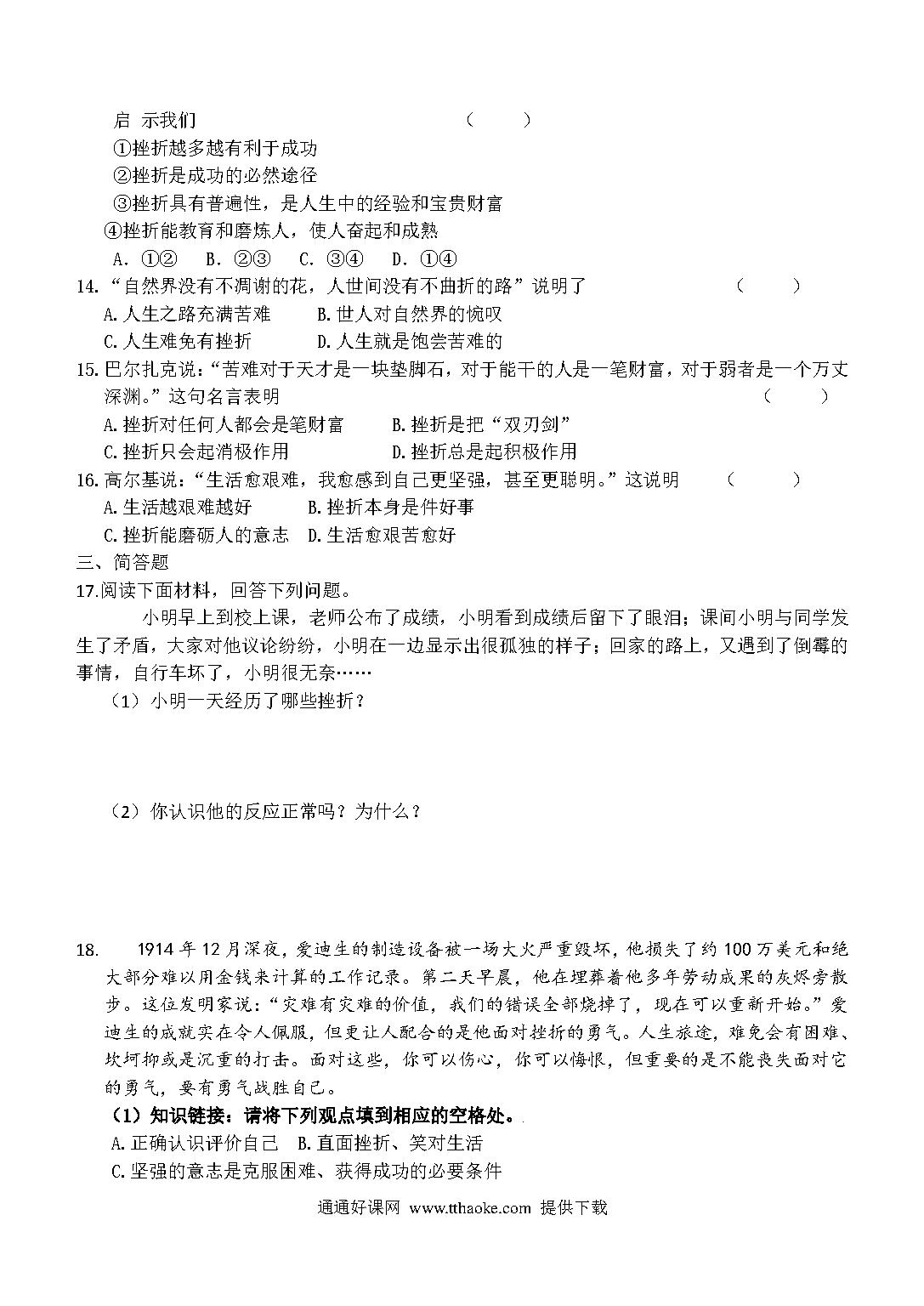 启 示我们 （ ）

①挫折越多越有利于成功

②挫折是成功的必然途径

③挫折具有普遍性，是人生中的经验和宝贵财富

④挫折能教育和磨炼人，使人奋起和成熟

A. ①② B. ②③ C. ③④ D. ①④

14. “自然界没有不凋谢的花，人世间没有不曲折的路”说明了 （ ）

A.人生之路充满苦难 B.世人对自然界的惋叹

C.人生难免有挫折 D.人生就是饱尝苦难的

15.巴尔扎克说：“苦难对于天才是一块垫脚石，对于能干的人是一笔财富，对于弱者是一个万丈深渊。”这句名言表明 （ ）

A.挫折对任何人都会是笔财富 B.挫折是把“双刃剑”

C.挫折只会起消极作用 D.挫折总是起积极作用

16.高尔基说：“生活愈艰难，我愈感到自己更坚强，甚至更聪明。”这说明 （ ）

A.生活越艰难越好 B.挫折本身是件好事

C.挫折能磨砺人的意志 D.生活愈艰苦愈好

三、简答题

17.阅读下面材料，回答下列问题。

小明早上到校上课，老师公布了成绩，小明看到成绩后留下了眼泪；课间小明与同学发生了矛盾，大家对他议论纷纷，小明在一边显示出很孤独的样子；回家的路上，又遇到了倒霉的事情，自行车坏了，小明很无奈……

（1）小明一天经历了哪些挫折？

（2）你认识他的反应正常吗？为什么？

18. 1914年12月深夜，爱迪生的制造设备被一场大火严重毁坏，他损失了约100万美元和绝大部分难以用金钱来计算的工作记录。第二天早晨，他在埋葬着他多年劳动成果的灰烬旁散步。这位发明家说：“灾难有灾难的价值，我们的错误全部烧掉了，现在可以重新开始。”爱迪生的成就实在令人佩服，但更让人配合的是他面对挫折的勇气。人生旅途，难免会有困难、坎坷抑或是沉重的打击。面对这些，你可以伤心，你可以悔恨，但重要的是不能丧失面对它的勇气，要有勇气战胜自己。

（1）知识链接：请将下列观点填到相应的空格处。

A.正确认识评价自己 B.直面挫折、笑对生活

C.坚强的意志是克服困难、获得成功的必要条件

通通好课网 www.tthaoke.com 提供下载